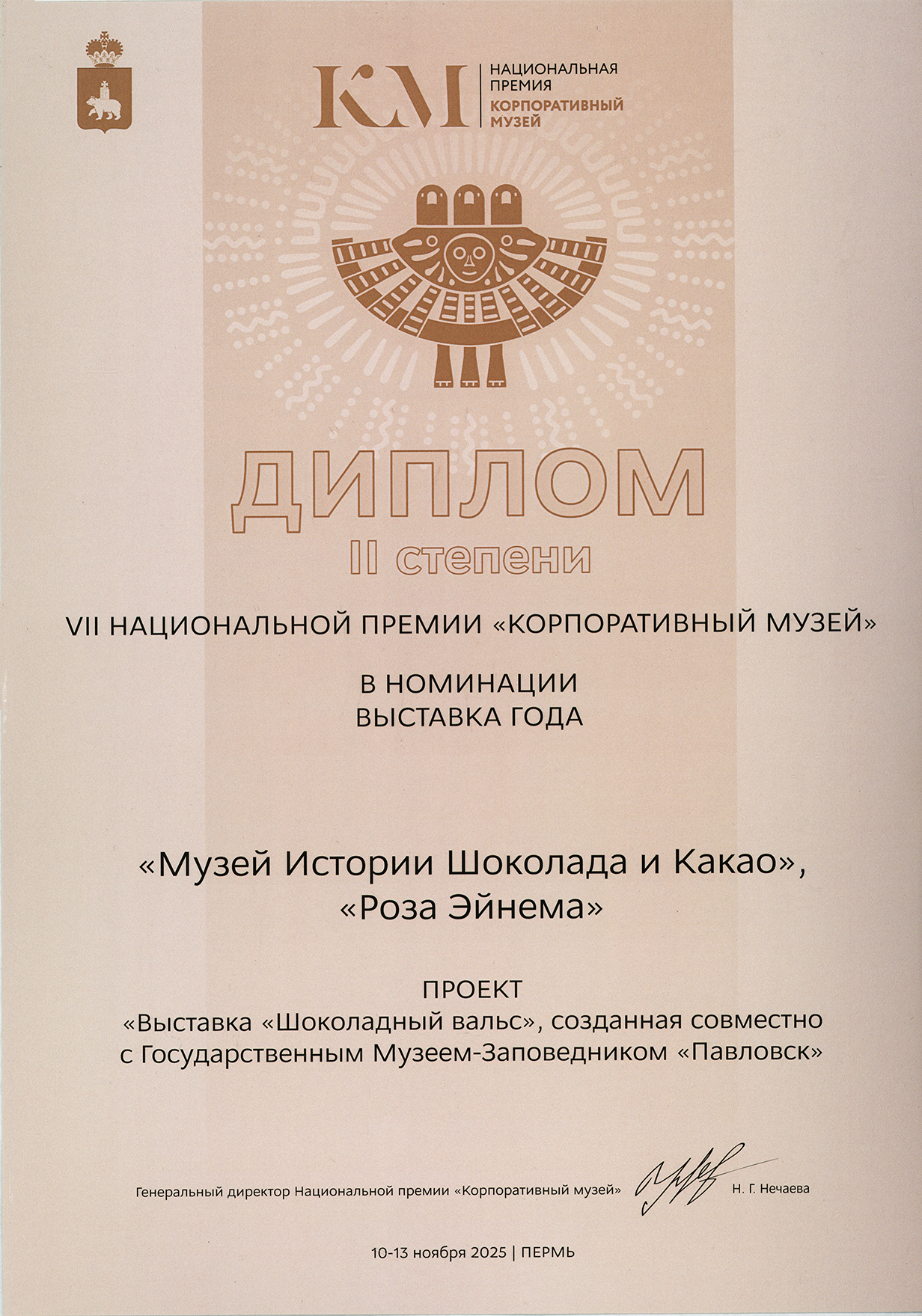 КМ
НАЦИОНАЛЬНАЯ
ПРЕМИЯ
КОРПОРАТИВНЫЙ
МУЗЕЙ

ДИПЛОМ
II степени

VII НАЦИОНАЛЬНОЙ ПРЕМИИ «КОРПОРАТИВНЫЙ МУЗЕЙ»

В НОМИНАЦИИ
ВЫСТАВКА ГОДА

«Музей Истории Шоколада и Какао»,
«Роза Эйнема»

ПРОЕКТ
«Выставка «Шоколадный вальс», созданная совместно с Государственным Музеем-Заповедником «Павловск»

Генеральный директор Национальной премии «Корпоративный музей» Н. Г. Нечаева

10-13 ноября 2025 | ПЕРМЬ